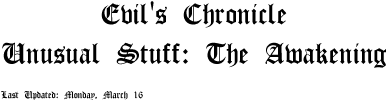 Evil's Chronicle

Unusual Stuff: The Awakening

Last Updated: Monday, March 16